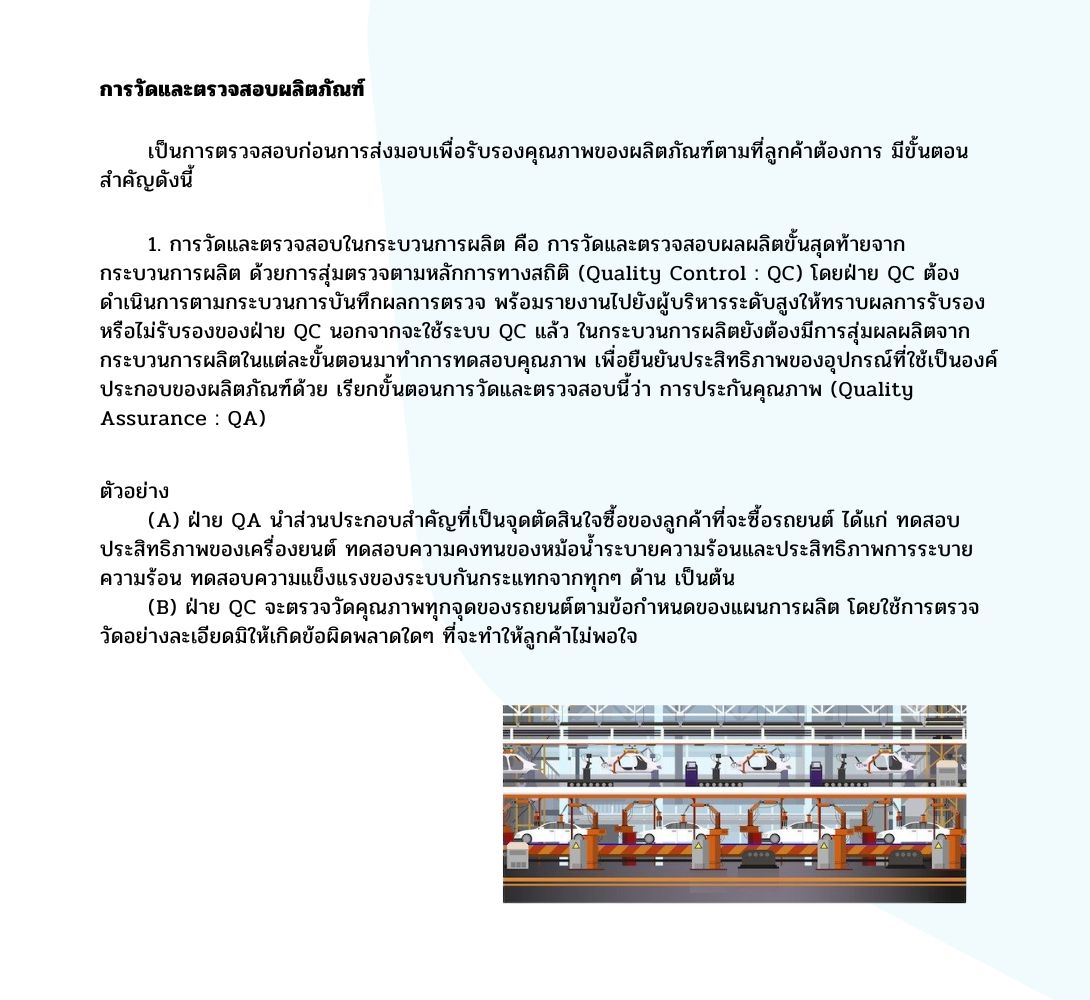 การวัดและตรวจสอบผลิตภัณฑ์

เป็นการตรวจสอบก่อนการส่งมอบเพื่อรับรองคุณภาพของผลิตภัณฑ์ตามที่ลูกค้าต้องการ มีขั้นตอนสำคัญดังนี้

1. การวัดและตรวจสอบในกระบวนการผลิต คือ การวัดและตรวจสอบผลผลิตขั้นสุดท้ายจากกระบวนการผลิต ด้วยการสุ่มตรวจตามหลักการทางสถิติ (Quality Control : QC) โดยฝ่าย QC ต้องดำเนินการตามกระบวนการบันทึกผลการตรวจ พร้อมรายงานไปยังผู้บริหารระดับสูงให้ทราบผลการรับรองหรือไม่รับรองของฝ่าย QC นอกจากจะใช้ระบบ QC แล้ว ในกระบวนการผลิตยังต้องมีการสุ่มผลผลิตจากกระบวนการผลิตในแต่ละขั้นตอนมาทำการทดสอบคุณภาพ เพื่อยืนยันประสิทธิภาพของอุปกรณ์ที่ใช้เป็นองค์ประกอบของผลิตภัณฑ์ด้วย เรียกขั้นตอนการวัดและตรวจสอบนี้ว่า การประกันคุณภาพ (Quality Assurance : QA)

ตัวอย่าง
(A) ฝ่าย QA นำส่วนประกอบสำคัญที่เป็นจุดตัดสินใจซื้อของลูกค้าที่จะซื้อรถยนต์ ได้แก่ ทดสอบประสิทธิภาพของเครื่องยนต์ ทดสอบความคงทนของหม้อน้ำระบายความร้อนและประสิทธิภาพการระบายความร้อน ทดสอบความแข็งแรงของระบบกันกระแทกจากทุกๆ ด้าน เป็นต้น
(B) ฝ่าย QC จะตรวจวัดคุณภาพทุกจุดของรถยนต์ตามข้อกำหนดของแผนการผลิต โดยใช้การตรวจวัดอย่างละเอียดมิให้เกิดข้อผิดพลาดใดๆ ที่จะทำให้ลูกค้าไม่พอใจ